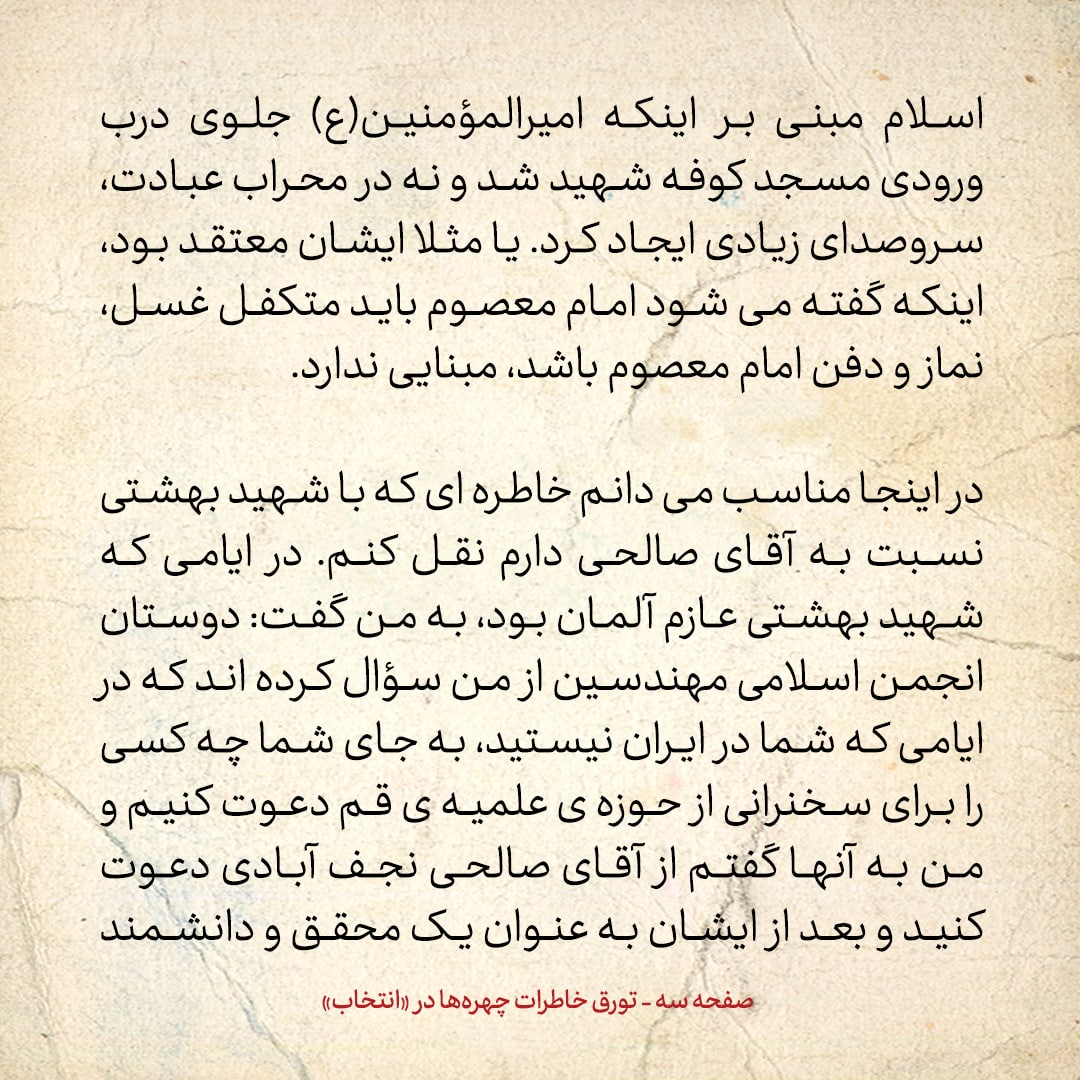 اسلام مبنی بر اینکه امیرالمؤمنین(ع) جلوی درب ورودی مسجد کوفه شهید شد و نه در محراب عبادت، سروصدای زیادی ایجاد کرد. یا مثلا ایشان معتقد بود، اینکه گفته می شود امام معصوم باید متکفل غسل، نماز و دفن امام معصوم باشد، مبنایی ندارد.

در اینجا مناسب می دانم خاطره ای که با شهید بهشتی نسبت به آقای صالحی دارم نقل کنم. در ایامی که شهید بهشتی عازم آلمان بود، به من گفت: دوستان انجمن اسلامی مهندسین از من سؤال کرده اند که در ایامی که شما در ایران نیستید، به جای شما چه کسی را برای سخنرانی از حوزه ی علمیه ی قم دعوت کنیم و من به آنها گفتم از آقای صالحی نجف آبادی دعوت کنید و بعد از ایشان به عنوان یک محقق و دانشمند

صفحه سه - تورق خاطرات چهره‌ها در «انتخاب»